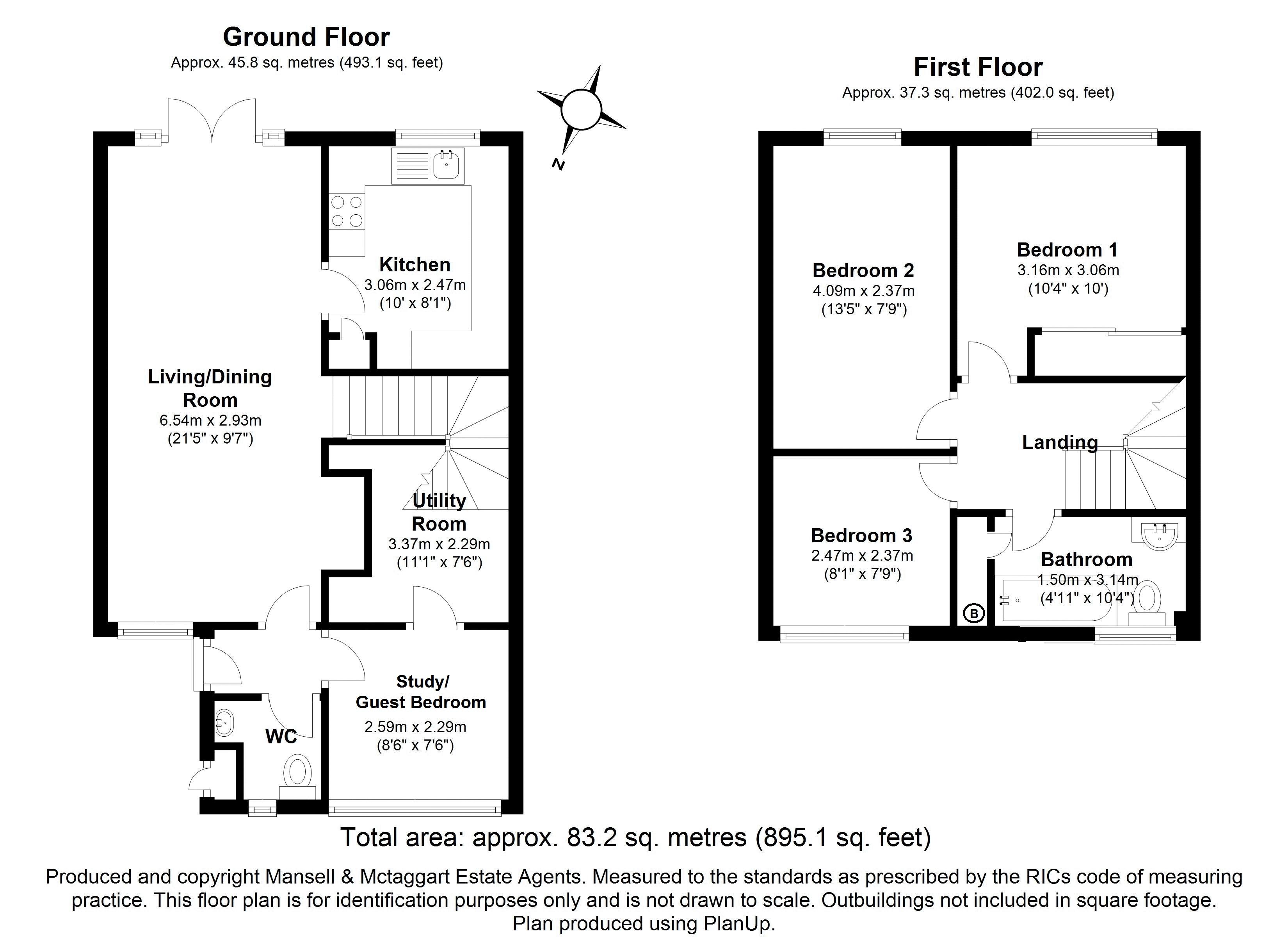 Ground Floor
Approx. 45.8 sq. metres (493.1 sq. feet)

N

Kitchen
3.06m x 2.47m
(10' x 8'1")

Living/Dining Room
6.54m x 2.93m
(21'5" x 9'7")

Utility Room
3.37m x 2.29m
(11'1" x 7'6")

Study/ Guest Bedroom
2.59m x 2.29m
(8'6" x 7'6")

WC

First Floor
Approx. 37.3 sq. metres (402.0 sq. feet)

Bedroom 2
4.09m x 2.37m
(13'5" x 7'9")

Bedroom 1
3.16m x 3.06m
(10'4" x 10')

Landing

Bedroom 3
2.47m x 2.37m
(8'1" x 7'9")

Bathroom
1.50m x 3.14m
(4'11" x 10'4")

B

Total area: approx. 83.2 sq. metres (895.1 sq. feet)

Produced and copyright Mansell & Mctaggart Estate Agents. Measured to the standards as prescribed by the RICs code of measuring practice. This floor plan is for identification purposes only and is not drawn to scale. Outbuildings not included in square footage.
Plan produced using PlanUp.